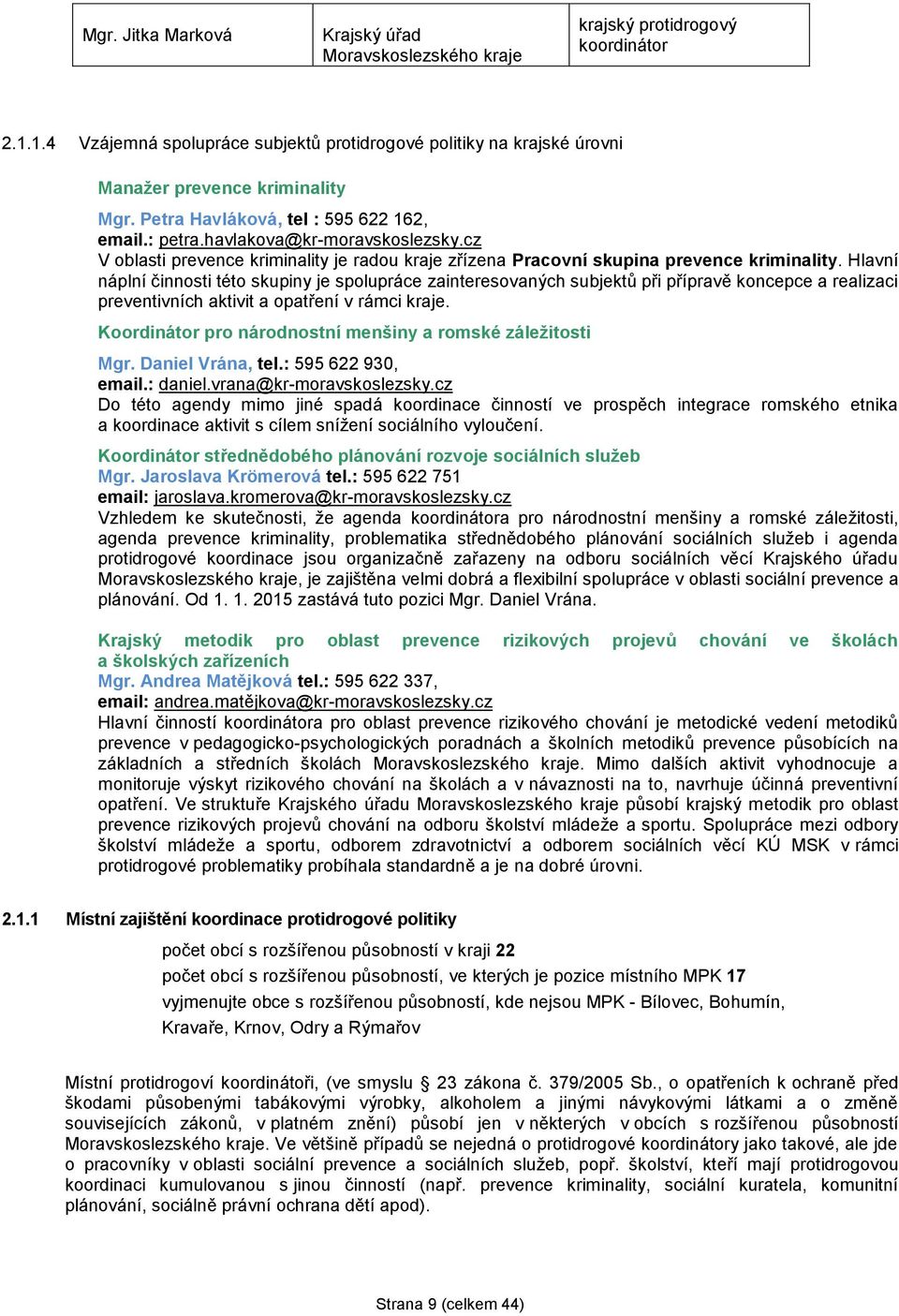 | Mgr. Jitka Marková | Krajský úřad Moravskoslezského kraje | krajský protidrogový koordinátor |
|---|---|---|

2.1.1.4 Vzájemná spolupráce subjektů protidrogové politiky na krajské úrovni

Manažer prevence kriminality

Mgr. Petra Havláková, tel : 595 622 162,
email.: petra.havlakova@kr-moravskoslezsky.cz
V oblasti prevence kriminality je radou kraje zřízena Pracovní skupina prevence kriminality. Hlavní náplní činnosti této skupiny je spolupráce zainteresovaných subjektů při přípravě koncepce a realizaci preventivních aktivit a opatření v rámci kraje.

Koordinátor pro národnostní menšiny a romské záležitosti

Mgr. Daniel Vrána, tel.: 595 622 930,
email.: daniel.vrana@kr-moravskoslezsky.cz
Do této agendy mimo jiné spadá koordinace činností ve prospěch integrace romského etnika a koordinace aktivit s cílem snížení sociálního vyloučení.

Koordinátor střednědobého plánování rozvoje sociálních služeb
Mgr. Jaroslava Krömerová tel.: 595 622 751
email: jaroslava.kromerova@kr-moravskoslezsky.cz
Vzhledem ke skutečnosti, že agenda koordinátora pro národnostní menšiny a romské záležitosti, agenda prevence kriminality, problematika střednědobého plánování sociálních služeb i agenda protidrogové koordinace jsou organizačně zařazeny na odboru sociálních věcí Krajského úřadu Moravskoslezského kraje, je zajištěna velmi dobrá a flexibilní spolupráce v oblasti sociální prevence a plánování. Od 1. 1. 2015 zastává tuto pozici Mgr. Daniel Vrána.

Krajský metodik pro oblast prevence rizikových projevů chování ve školách a školských zařízeních
Mgr. Andrea Matějková tel.: 595 622 337,
email: andrea.matějkova@kr-moravskoslezsky.cz
Hlavní činností koordinátora pro oblast prevence rizikového chování je metodické vedení metodiků prevence v pedagogicko-psychologických poradnách a školních metodiků prevence působících na základních a středních školách Moravskoslezského kraje. Mimo dalších aktivit vyhodnocuje a monitoruje výskyt rizikového chování na školách a v návaznosti na to, navrhuje účinná preventivní opatření. Ve struktuře Krajského úřadu Moravskoslezského kraje působí krajský metodik pro oblast prevence rizikových projevů chování na odboru školství mládeže a sportu. Spolupráce mezi odbory školství mládeže a sportu, odborem zdravotnictví a odborem sociálních věcí KÚ MSK v rámci protidrogové problematiky probíhala standardně a je na dobré úrovni.

2.1.1 Místní zajištění koordinace protidrogové politiky

počet obcí s rozšířenou působností v kraji 22

počet obcí s rozšířenou působností, ve kterých je pozice místního MPK 17

vyjmenujte obce s rozšířenou působností, kde nejsou MPK - Bílovec, Bohumín, Kravaře, Krnov, Odry a Rýmařov

Místní protidrogoví koordinátoři, (ve smyslu § 23 zákona č. 379/2005 Sb., o opatřeních k ochraně před škodami působenými tabákovými výrobky, alkoholem a jinými návykovými látkami a o změně souvisejících zákonů, v platném znění) působí jen v některých v obcích s rozšířenou působností Moravskoslezského kraje. Ve většině případů se nejedná o protidrogové koordinátory jako takové, ale jde o pracovníky v oblasti sociální prevence a sociálních služeb, popř. školství, kteří mají protidrogovou koordinaci kumulovanou s jinou činností (např. prevence kriminality, sociální kuratela, komunitní plánování, sociálně právní ochrana dětí apod).

Strana 9 (celkem 44)